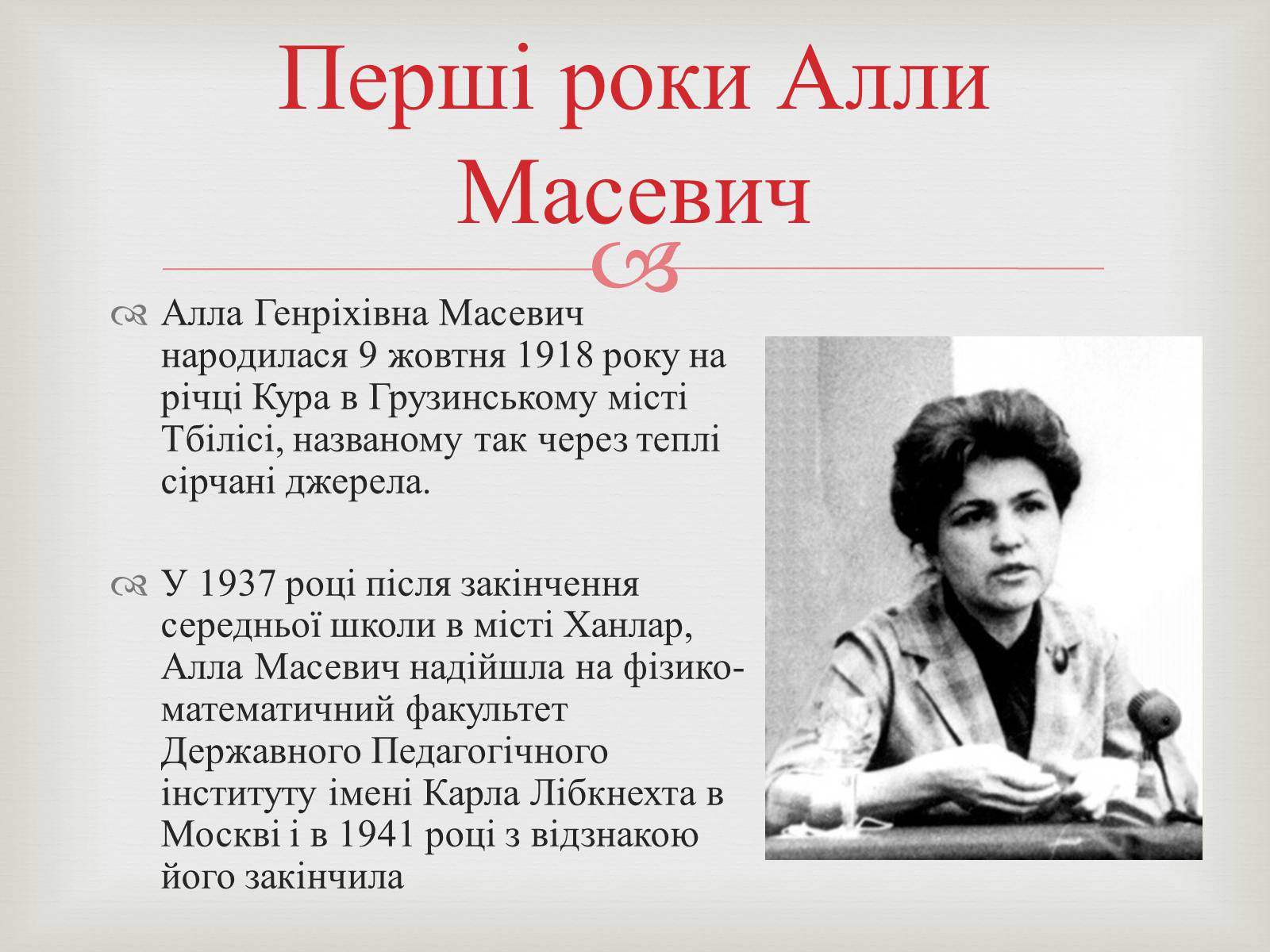 Перші роки Алли Масевич

Алла Генріхівна Масевич народилася 9 жовтня 1918 року на річці Кура в Грузинському місті Тбілісі, названому так через теплі сірчані джерела.

У 1937 році після закінчення середньої школи в місті Ханлар, Алла Масевич надійшла на фізико-математичний факультет Державного Педагогічного інституту імені Карла Лібкнехта в Москві і в 1941 році з відзнакою його закінчила